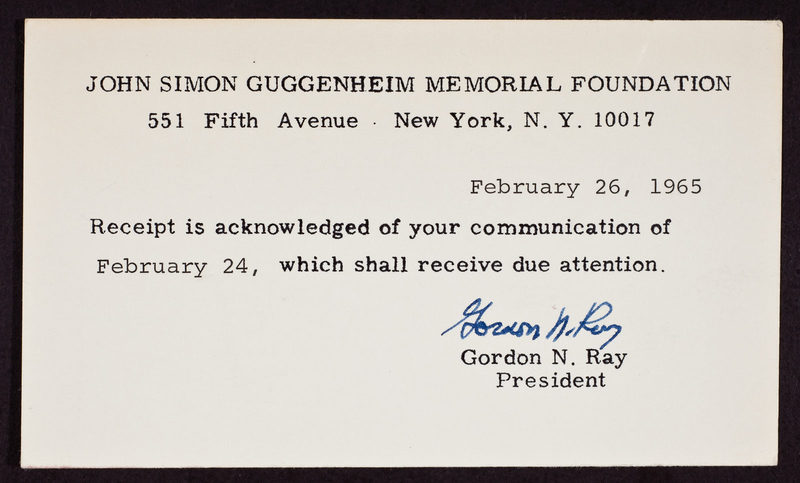 JOHN SIMON GUGGENHEIM MEMORIAL FOUNDATION
551 Fifth Avenue · New York, N. Y. 10017

February 26, 1965

Receipt is acknowledged of your communication of February 24, which shall receive due attention.

Gordon N. Ray
Gordon N. Ray
President